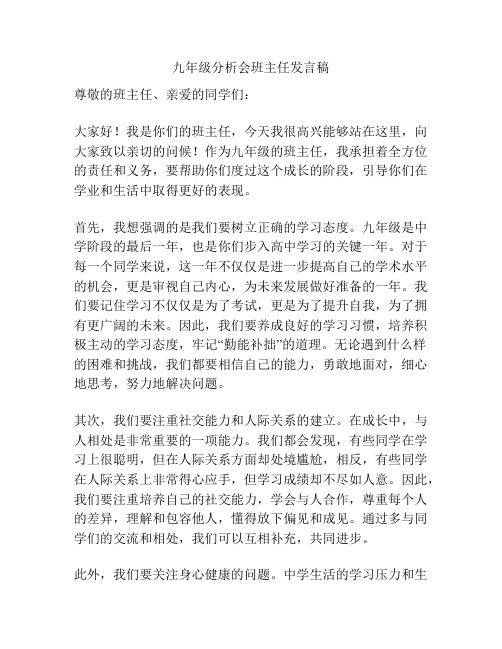 九年级分析会班主任发言稿

尊敬的班主任、亲爱的同学们：

大家好！我是你们的班主任，今天我很高兴能够站在这里，向大家致以亲切的问候！作为九年级的班主任，我承担着全方位的责任和义务，要帮助你们度过这个成长的阶段，引导你们在学业和生活中取得更好的表现。

首先，我想强调的是我们要树立正确的学习态度。九年级是中学阶段的最后一年，也是你们步入高中学习的关键一年。对于每一个同学来说，这一年不仅仅是进一步提高自己的学术水平的机会，更是审视自己内心，为未来发展做好准备的一年。我们要记住学习不仅仅是为了考试，更是为了提升自我，为了拥有更广阔的未来。因此，我们要养成良好的学习习惯，培养积极主动的学习态度，牢记“勤能补拙”的道理。无论遇到什么样的困难和挑战，我们都要相信自己的能力，勇敢地面对，细心地思考，努力地解决问题。

其次，我们要注重社交能力和人际关系的建立。在成长中，与人相处是非常重要的一项能力。我们都会发现，有些同学在学习上很聪明，但在人际关系方面却处境尴尬，相反，有些同学在人际关系上非常得心应手，但学习成绩却不尽如人意。因此，我们要注重培养自己的社交能力，学会与人合作，尊重每个人的差异，理解和包容他人，懂得放下偏见和成见。通过多与同学们的交流和相处，我们可以互相补充，共同进步。

此外，我们要关注身心健康的问题。中学生活的学习压力和生